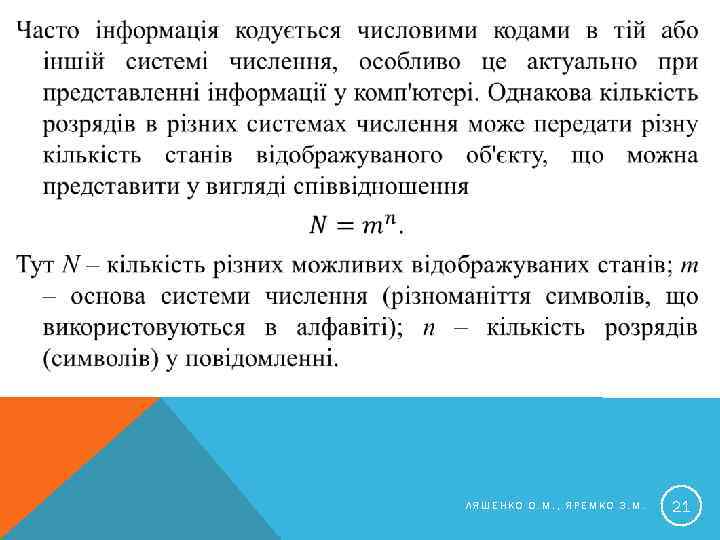 Часто інформація кодується числовими кодами в тій або іншій системі числення, особливо це актуально при представленні інформації у комп'ютері. Однакова кількість розрядів в різних системах числення може передати різну кількість станів відображуваного об'єкту, що можна представити у вигляді співвідношення

$N = m^n.$

Тут $N$ – кількість різних можливих відображуваних станів; $m$ – основа системи числення (різноманіття символів, що використовуються в алфавіті); $n$ – кількість розрядів (символів) у повідомленні.

ЛЯШЕНКО О.М., ЯРЕМКО З.М.

21